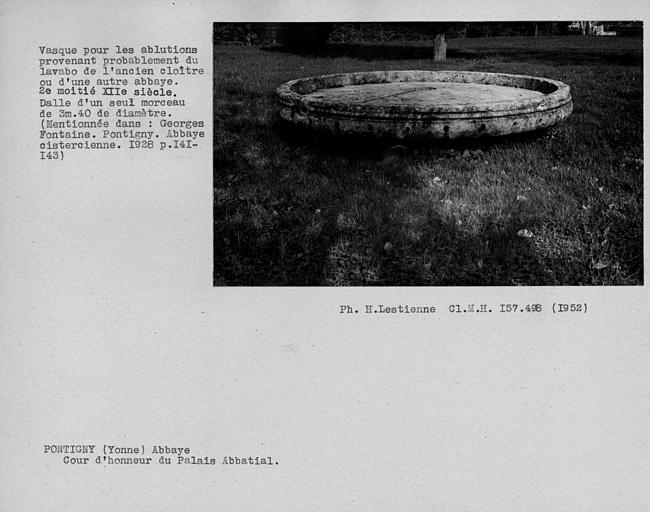 Vasque pour les ablutions provenant probablement du lavabo de l'ancien cloître ou d'une autre abbaye.
2e moitié XIIe siècle.
Dalle d'un seul morceau de 3m.40 de diamètre.
(Mentionnée dans : Georges Fontaine. Pontigny. Abbaye cistercienne. I928 p.I4I-I43)

Ph. H.Lestienne Cl.M.H. I57.498 (I952)

PONTIGNY (Yonne) Abbaye
Cour d'honneur du Palais Abbatial.